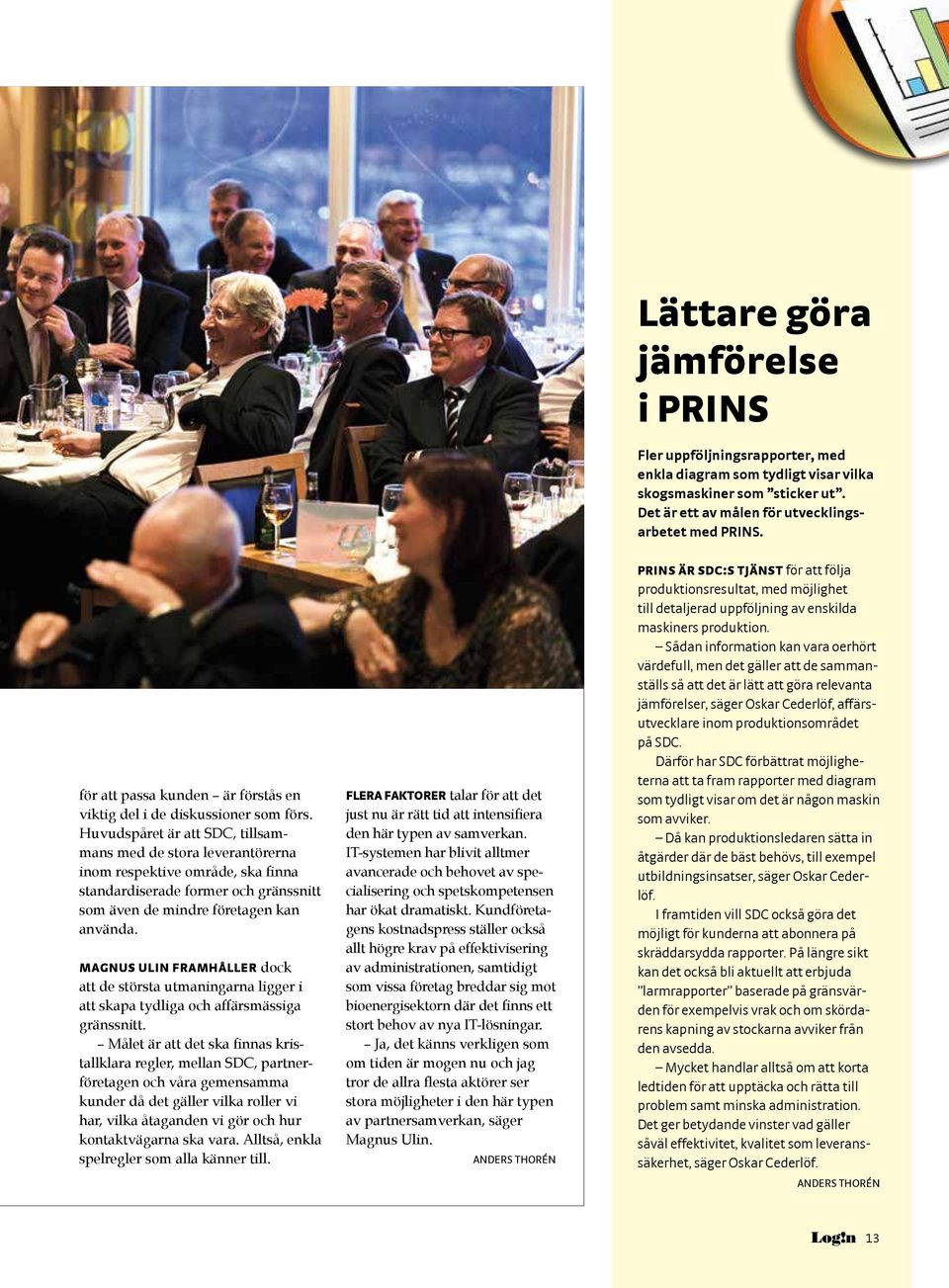 för att passa kunden – är förstås en viktig del i de diskussioner som förs. Huvudspåret är att SDC, tillsammans med de stora leverantörerna inom respektive område, ska finna standardiserade former och gränssnitt som även de mindre företagen kan använda.

MAGNUS ULIN FRAMHÅLLER dock att de största utmaningarna ligger i att skapa tydliga och affärsmässiga gränssnitt.

– Målet är att det ska finnas kristallklara regler, mellan SDC, partnerföretagen och våra gemensamma kunder då det gäller vilka roller vi har, vilka åtaganden vi gör och hur kontaktvägarna ska vara. Alltså, enkla spelregler som alla känner till.

FLERA FAKTORER talar för att det just nu är rätt tid att intensifiera den här typen av samverkan. IT-systemen har blivit alltmer avancerade och behovet av specialisering och spetskompetensen har ökat dramatiskt. Kundföretagens kostnadspress ställer också allt högre krav på effektivisering av administrationen, samtidigt som vissa företag breddar sig mot bioenergisektorn där det finns ett stort behov av nya IT-lösningar.

– Ja, det känns verkligen som om tiden är mogen nu och jag tror de allra flesta aktörer ser stora möjligheter i den här typen av partnersamverkan, säger Magnus Ulin.

ANDERS THORÉN

Lättare göra jämförelse i PRINS

Fler uppföljningsrapporter, med enkla diagram som tydligt visar vilka skogsmaskiner som ”sticker ut”. Det är ett av målen för utvecklingsarbetet med PRINS.

PRINS ÄR SDC:S TJÄNST för att följa produktionsresultat, med möjlighet till detaljerad uppföljning av enskilda maskiners produktion.

– Sådan information kan vara oerhört värdefull, men det gäller att de sammanställs så att det är lätt att göra relevanta jämförelser, säger Oskar Cederlöf, affärsutvecklare inom produktionsområdet på SDC.

Därför har SDC förbättrat möjligheterna att ta fram rapporter med diagram som tydligt visar om det är någon maskin som avviker.

– Då kan produktionsledaren sätta in åtgärder där de bäst behövs, till exempel utbildningsinsatser, säger Oskar Cederlöf.

I framtiden vill SDC också göra det möjligt för kunderna att abonnera på skräddarsydda rapporter. På längre sikt kan det också bli aktuellt att erbjuda ”larmrapporter” baserade på gränsvärden för exempelvis vrak och om skördarens kapning av stockarna avviker från den avsedda.

– Mycket handlar alltså om att korta ledtiden för att upptäcka och rätta till problem samt minska administration. Det ger betydande vinster vad gäller såväl effektivitet, kvalitet som leveranssäkerhet, säger Oskar Cederlöf.

ANDERS THORÉN

Log!n 13